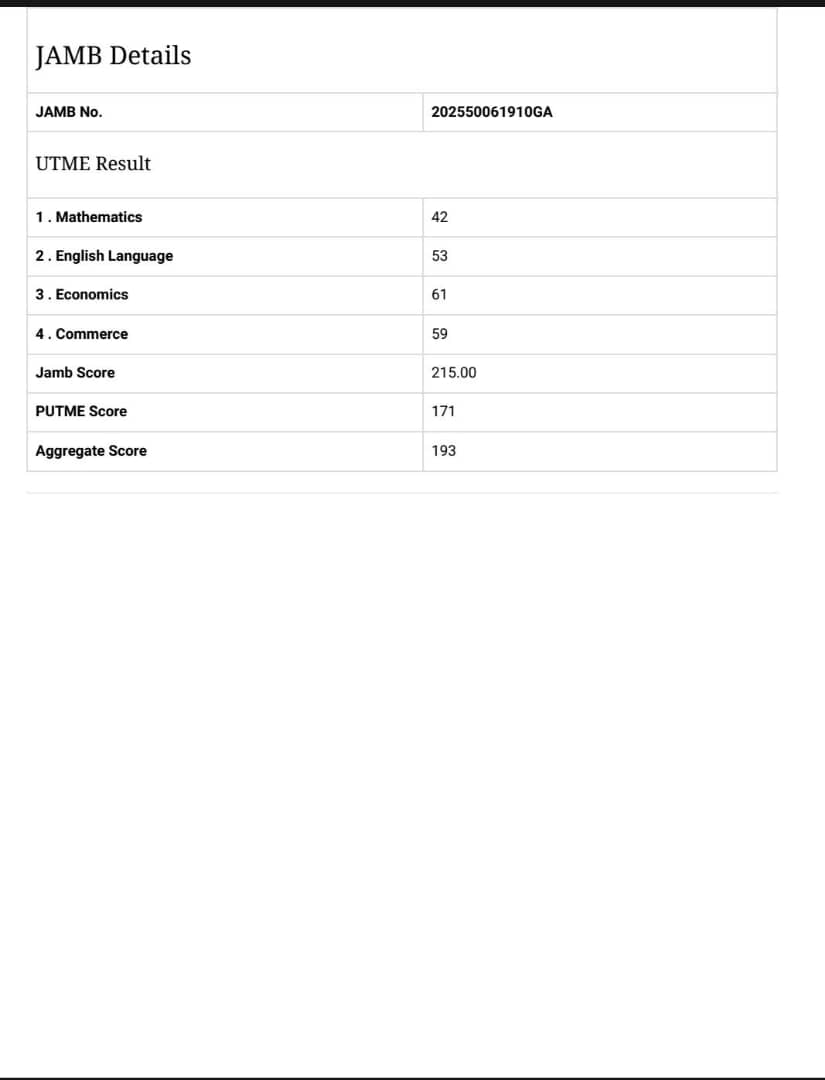 JAMB Details

| JAMB No. | 202550061910GA |
|---|---|

UTME Result

| 1 . Mathematics | 42 |
|---|---|
| 2 . English Language | 53 |
| 3 . Economics | 61 |
| 4 . Commerce | 59 |
| Jamb Score | 215.00 |
| PUTME Score | 171 |
| Aggregate Score | 193 |